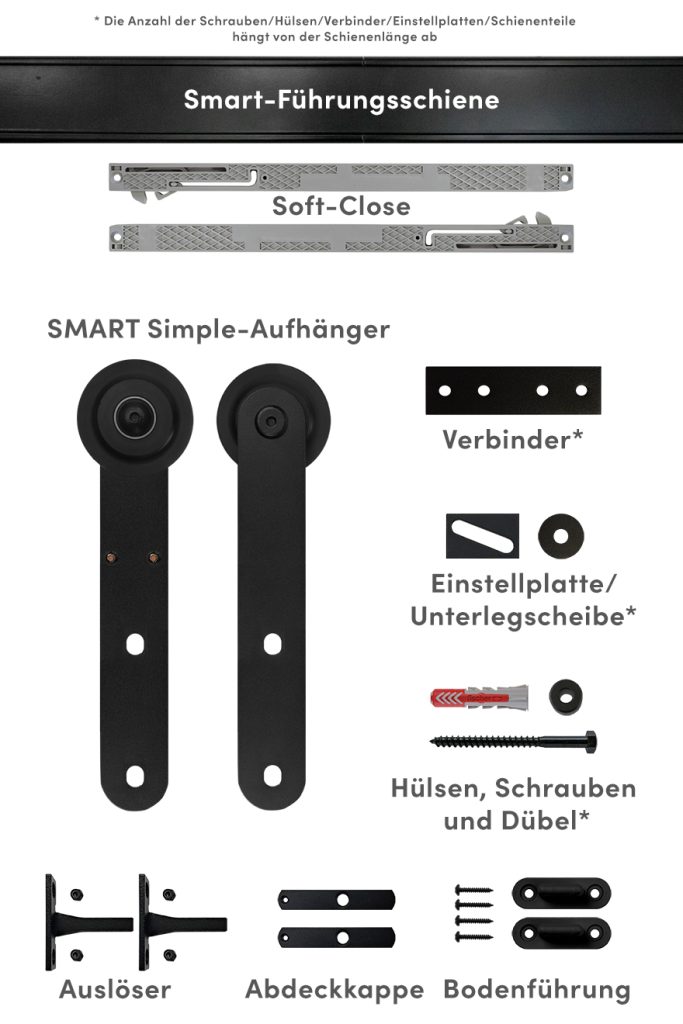 * Die Anzahl der Schrauben/Hülsen/Verbinder/Einstellplatten/Schienenteile hängt von der Schienenlänge ab

Smart-Führungsschiene

Soft-Close

SMART Simple-Aufhänger

Verbinder*

Einstellplatte/
Unterlegscheibe*

Hülsen, Schrauben
und Dübel*

Auslöser

Abdeckkappe

Bodenführung